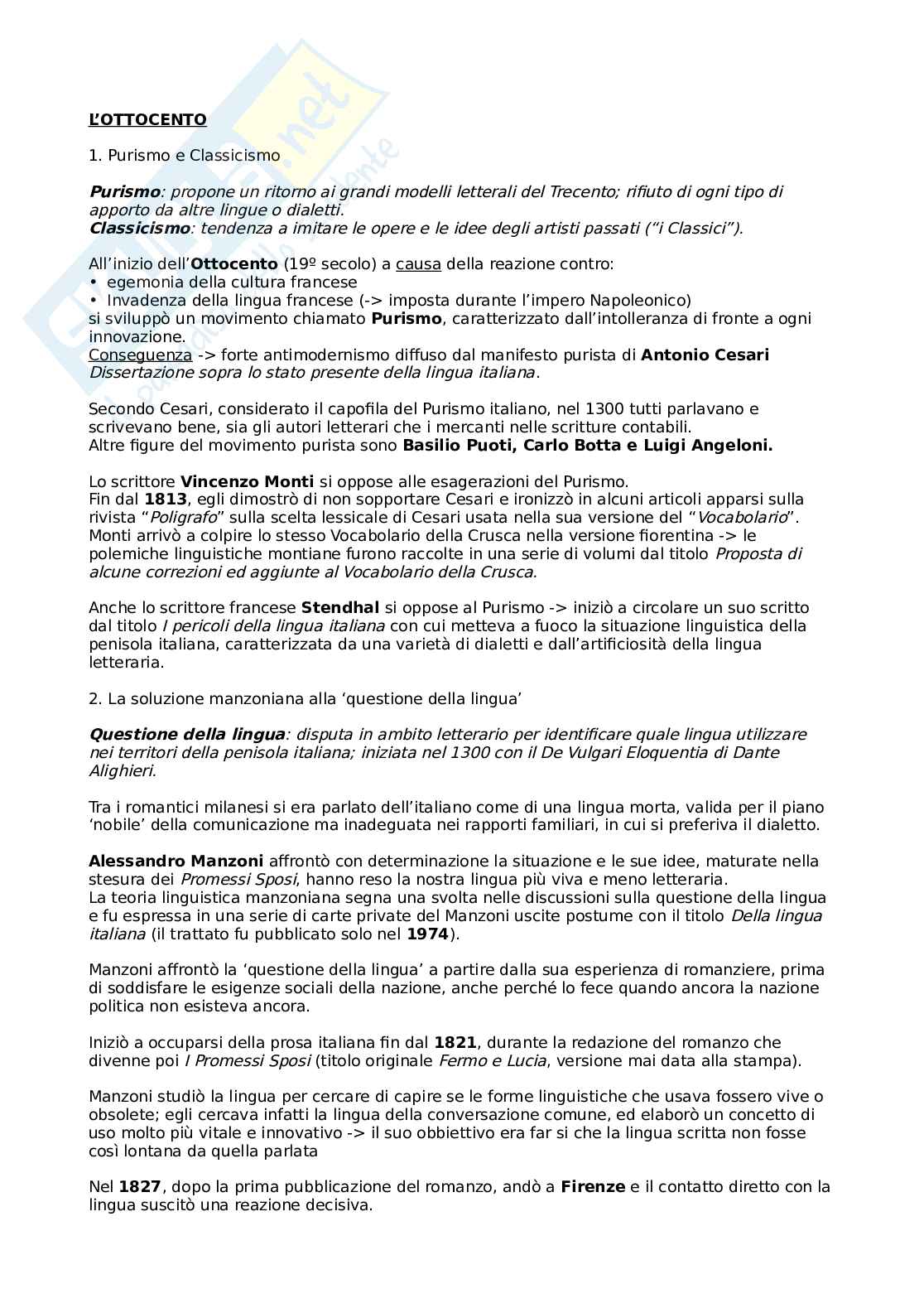 L'OTTOCENTO

1. Purismo e Classicismo

Purismo: propone un ritorno ai grandi modelli letterali del Trecento; rifiuto di ogni tipo di apporto da altre lingue o dialetti.
Classicismo: tendenza a imitare le opere e le idee degli artisti passati ("i Classici").

All'inizio dell'Ottocento (19º secolo) a causa della reazione contro:
• egemonia della cultura francese
• Invadenza della lingua francese (-> imposta durante l'impero Napoleonico)
si sviluppò un movimento chiamato Purismo, caratterizzato dall'intolleranza di fronte a ogni innovazione.
Conseguenza -> forte antimodernismo diffuso dal manifesto purista di Antonio Cesari Dissertazione sopra lo stato presente della lingua italiana.

Secondo Cesari, considerato il capofila del Purismo italiano, nel 1300 tutti parlavano e scrivevano bene, sia gli autori letterari che i mercanti nelle scritture contabili.
Altre figure del movimento purista sono Basilio Puoti, Carlo Botta e Luigi Angeloni.

Lo scrittore Vincenzo Monti si oppose alle esagerazioni del Purismo.
Fin dal 1813, egli dimostrò di non sopportare Cesari e ironizzò in alcuni articoli apparsi sulla rivista "Poligrafo" sulla scelta lessicale di Cesari usata nella sua versione del "Vocabolario".
Monti arrivò a colpire lo stesso Vocabolario della Crusca nella versione fiorentina -> le polemiche linguistiche montiane furono raccolte in una serie di volumi dal titolo Proposta di alcune correzioni ed aggiunte al Vocabolario della Crusca.

Anche lo scrittore francese Stendhal si oppose al Purismo -> iniziò a circolare un suo scritto dal titolo I pericoli della lingua italiana con cui metteva a fuoco la situazione linguistica della penisola italiana, caratterizzata da una varietà di dialetti e dall'artificiosità della lingua letteraria.

2. La soluzione manzoniana alla 'questione della lingua'

Questione della lingua: disputa in ambito letterario per identificare quale lingua utilizzare nei territori della penisola italiana; iniziata nel 1300 con il De Vulgari Eloquentia di Dante Alighieri.

Tra i romantici milanesi si era parlato dell'italiano come di una lingua morta, valida per il piano 'nobile' della comunicazione ma inadeguata nei rapporti familiari, in cui si preferiva il dialetto.

Alessandro Manzoni affrontò con determinazione la situazione e le sue idee, maturate nella stesura dei Promessi Sposi, hanno reso la nostra lingua più viva e meno letteraria.
La teoria linguistica manzoniana segna una svolta nelle discussioni sulla questione della lingua e fu espressa in una serie di carte private del Manzoni uscite postume con il titolo Della lingua italiana (il trattato fu pubblicato solo nel 1974).

Manzoni affrontò la 'questione della lingua' a partire dalla sua esperienza di romanziere, prima di soddisfare le esigenze sociali della nazione, anche perché lo fece quando ancora la nazione politica non esisteva ancora.

Iniziò a occuparsi della prosa italiana fin dal 1821, durante la redazione del romanzo che divenne poi I Promessi Sposi (titolo originale Fermo e Lucia, versione mai data alla stampa).

Manzoni studiò la lingua per cercare di capire se le forme linguistiche che usava fossero vive o obsolete; egli cercava infatti la lingua della conversazione comune, ed elaborò un concetto di uso molto più vitale e innovativo -> il suo obbiettivo era far si che la lingua scritta non fosse così lontana da quella parlata

Nel 1827, dopo la prima pubblicazione del romanzo, andò a Firenze e il contatto diretto con la lingua suscitò una reazione decisiva.